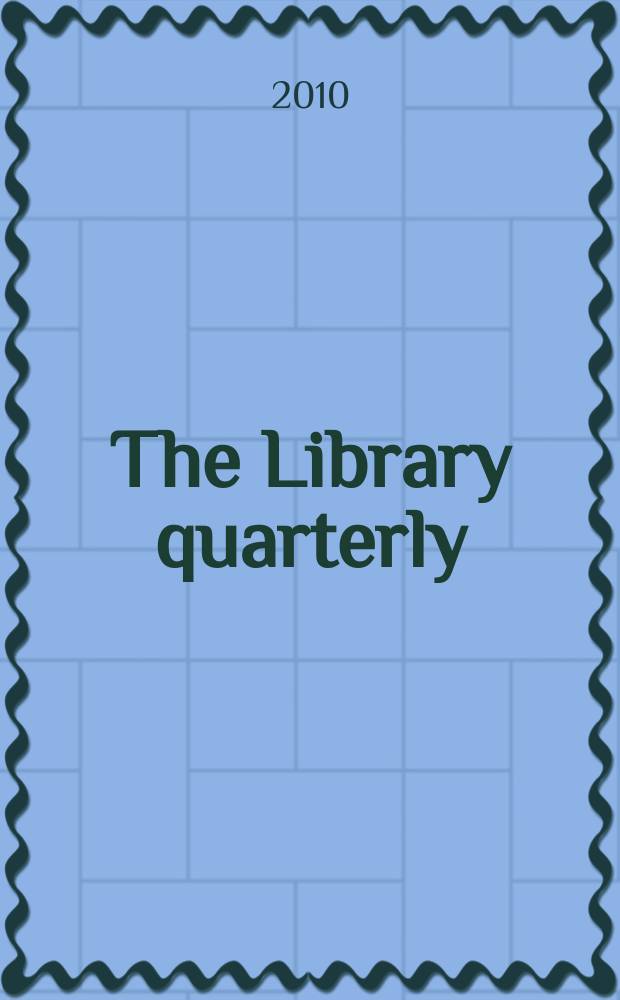 2010

The Library quarterly